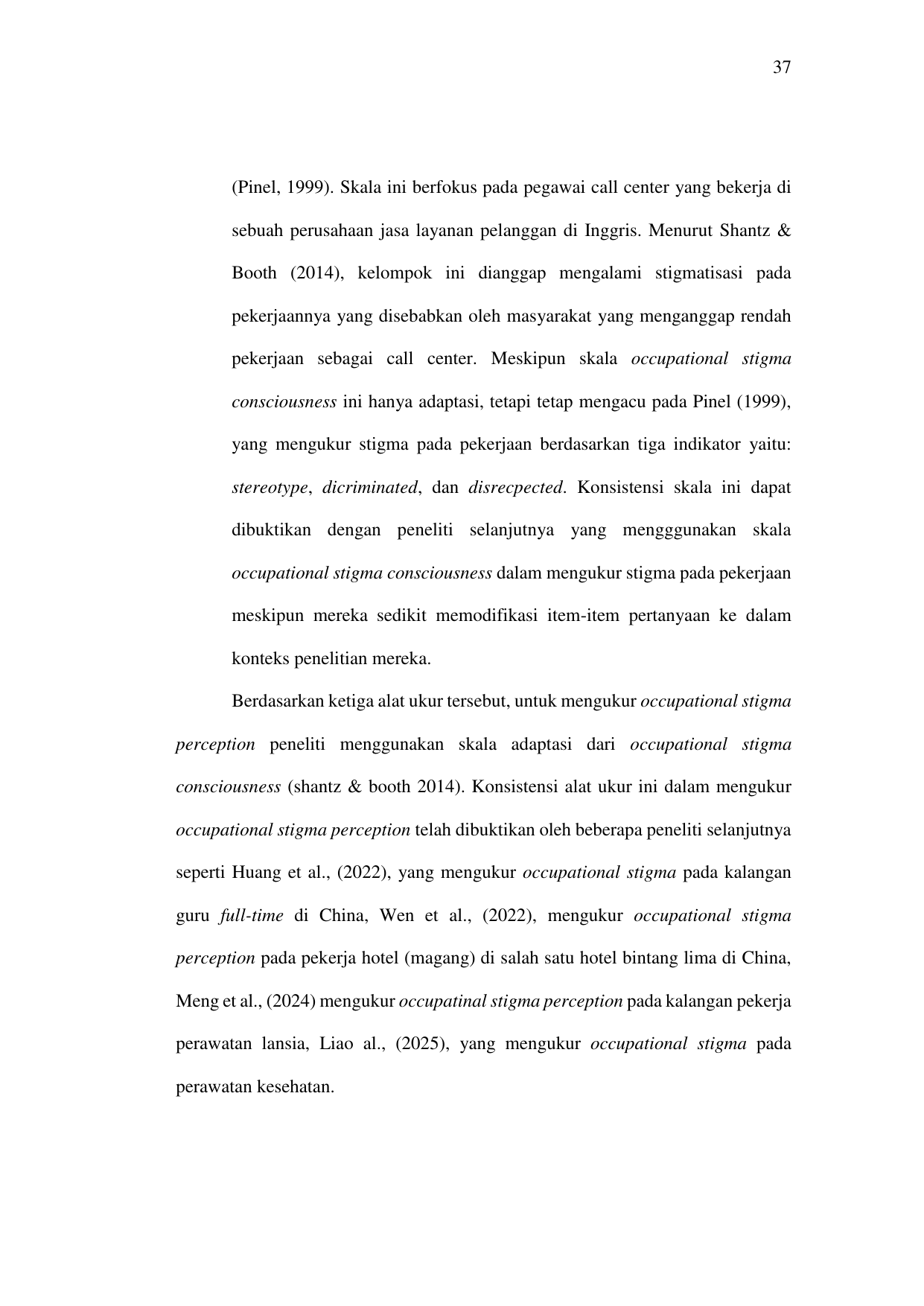 37

(Pinel, 1999). Skala ini berfokus pada pegawai call center yang bekerja di sebuah perusahaan jasa layanan pelanggan di Inggris. Menurut Shantz & Booth (2014), kelompok ini dianggap mengalami stigmatisasi pada pekerjaannya yang disebabkan oleh masyarakat yang menganggap rendah pekerjaan sebagai call center. Meskipun skala occupational stigma consciousness ini hanya adaptasi, tetapi tetap mengacu pada Pinel (1999), yang mengukur stigma pada pekerjaan berdasarkan tiga indikator yaitu: stereotype, dicriminated, dan disrecpected. Konsistensi skala ini dapat dibuktikan dengan peneliti selanjutnya yang mengggunakan skala occupational stigma consciousness dalam mengukur stigma pada pekerjaan meskipun mereka sedikit memodifikasi item-item pertanyaan ke dalam konteks penelitian mereka.

Berdasarkan ketiga alat ukur tersebut, untuk mengukur occupational stigma perception peneliti menggunakan skala adaptasi dari occupational stigma consciousness (shantz & booth 2014). Konsistensi alat ukur ini dalam mengukur occupational stigma perception telah dibuktikan oleh beberapa peneliti selanjutnya seperti Huang et al., (2022), yang mengukur occupational stigma pada kalangan guru full-time di China, Wen et al., (2022), mengukur occupational stigma perception pada pekerja hotel (magang) di salah satu hotel bintang lima di China, Meng et al., (2024) mengukur occupatinal stigma perception pada kalangan pekerja perawatan lansia, Liao al., (2025), yang mengukur occupational stigma pada perawatan kesehatan.